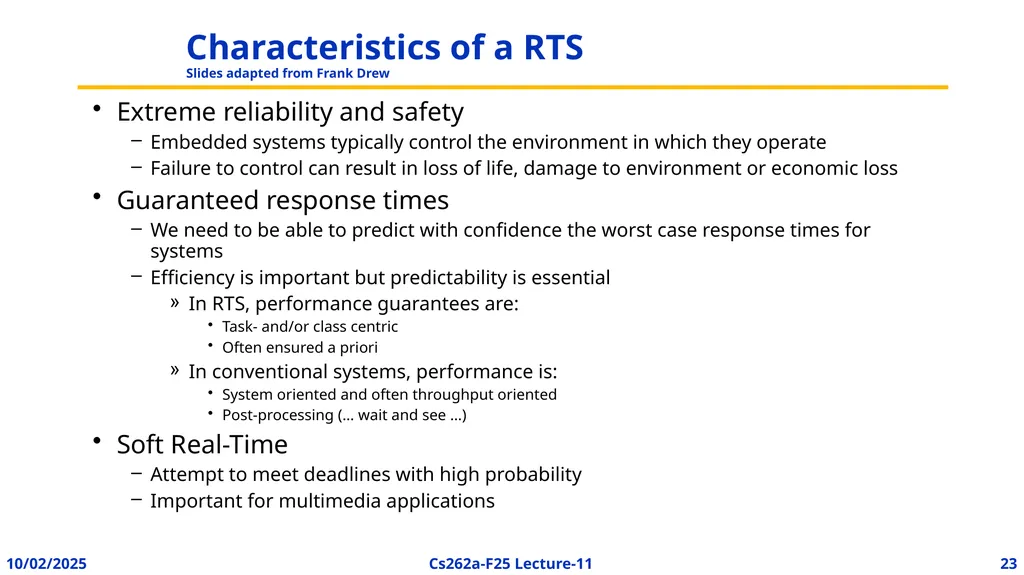 Characteristics of a RTS
Slides adapted from Frank Drew

• Extreme reliability and safety
– Embedded systems typically control the environment in which they operate
– Failure to control can result in loss of life, damage to environment or economic loss

• Guaranteed response times
– We need to be able to predict with confidence the worst case response times for systems
– Efficiency is important but predictability is essential
» In RTS, performance guarantees are:
• Task- and/or class centric
• Often ensured a priori
» In conventional systems, performance is:
• System oriented and often throughput oriented
• Post-processing (… wait and see …)

• Soft Real-Time
– Attempt to meet deadlines with high probability
– Important for multimedia applications

10/02/2025 Cs262a-F25 Lecture-11 23